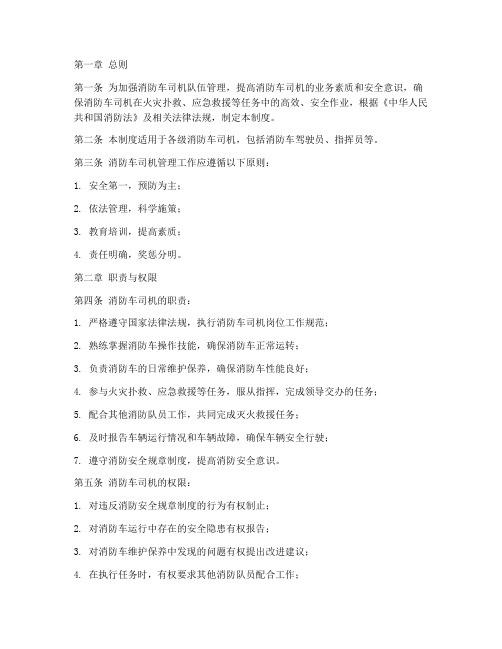 第一章 总则

第一条 为加强消防车司机队伍管理，提高消防车司机的业务素质和安全意识，确保消防车司机在火灾扑救、应急救援等任务中的高效、安全作业，根据《中华人民共和国消防法》及相关法律法规，制定本制度。

第二条 本制度适用于各级消防车司机，包括消防车驾驶员、指挥员等。

第三条 消防车司机管理工作应遵循以下原则：

1. 安全第一，预防为主；

2. 依法管理，科学施策；

3. 教育培训，提高素质；

4. 责任明确，奖惩分明。

第二章 职责与权限

第四条 消防车司机的职责：

1. 严格遵守国家法律法规，执行消防车司机岗位工作规范；

2. 熟练掌握消防车操作技能，确保消防车正常运转；

3. 负责消防车的日常维护保养，确保消防车性能良好；

4. 参与火灾扑救、应急救援等任务，服从指挥，完成领导交办的任务；

5. 配合其他消防队员工作，共同完成灭火救援任务；

6. 及时报告车辆运行情况和车辆故障，确保车辆安全行驶；

7. 遵守消防安全规章制度，提高消防安全意识。

第五条 消防车司机的权限：

1. 对违反消防安全规章制度的行为有权制止；

2. 对消防车运行中存在的安全隐患有权报告；

3. 对消防车维护保养中发现的问题有权提出改进建议；

4. 在执行任务时，有权要求其他消防队员配合工作；